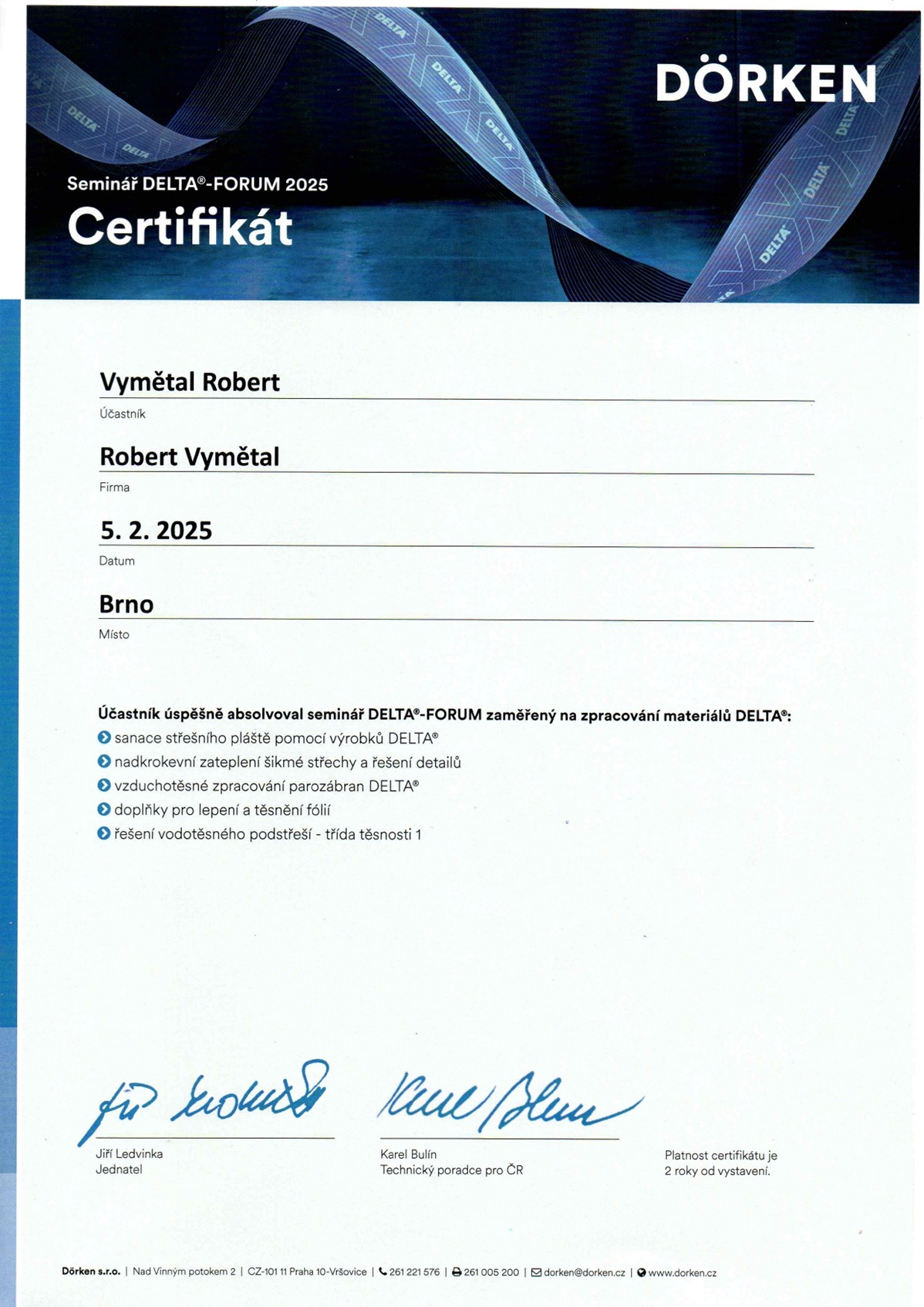 DÖRKEN

Seminář DELTA®-FORUM 2025
Certifikát

Vymětal Robert
Účastník

Robert Vymětal
Firma

5. 2. 2025
Datum

Brno
Místo

Účastník úspěšně absolvoval seminář DELTA®-FORUM zaměřený na zpracování materiálů DELTA®:
sanace střešního pláště pomocí výrobků DELTA®
nadkrokevní zateplení šikmé střechy a řešení detailů
vzduchotěsné zpracování parozábran DELTA®
doplňky pro lepení a těsnění fólií
řešení vodotěsného podstřeší - třída těsnosti 1

Jiří Ledvinka
Jednatel

Karel Bulín
Technický poradce pro ČR

Platnost certifikátu je 2 roky od vystavení.

Dörken s.r.o. | Nad Vinným potokem 2 | CZ-101 11 Praha 10-Vršovice | 261 221 576 | 261 005 200 | dorken@dorken.cz | www.dorken.cz